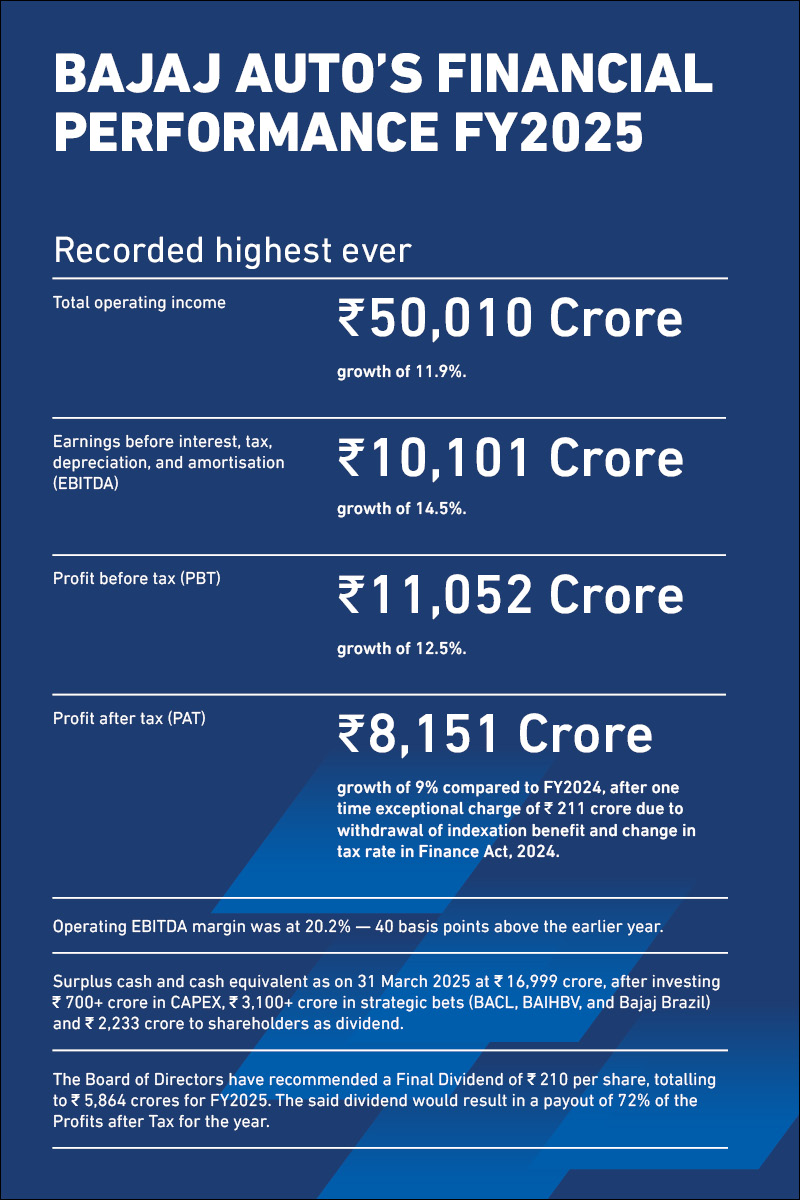 BAJAJ AUTO'S FINANCIAL PERFORMANCE FY2025

Recorded highest ever

Total operating income

₹50,010 Crore

growth of 11.9%.

Earnings before interest, tax, depreciation, and amortisation (EBITDA)

₹10,101 Crore

growth of 14.5%.

Profit before tax (PBT)

₹11,052 Crore

growth of 12.5%.

Profit after tax (PAT)

₹8,151 Crore

growth of 9% compared to FY2024, after one time exceptional charge of ₹ 211 crore due to withdrawal of indexation benefit and change in tax rate in Finance Act, 2024.

Operating EBITDA margin was at 20.2% — 40 basis points above the earlier year.

Surplus cash and cash equivalent as on 31 March 2025 at ₹ 16,999 crore, after investing ₹ 700+ crore in CAPEX, ₹ 3,100+ crore in strategic bets (BACL, BAIHBV, and Bajaj Brazil) and ₹ 2,233 crore to shareholders as dividend.

The Board of Directors have recommended a Final Dividend of ₹ 210 per share, totalling to ₹ 5,864 crores for FY2025. The said dividend would result in a payout of 72% of the Profits after Tax for the year.